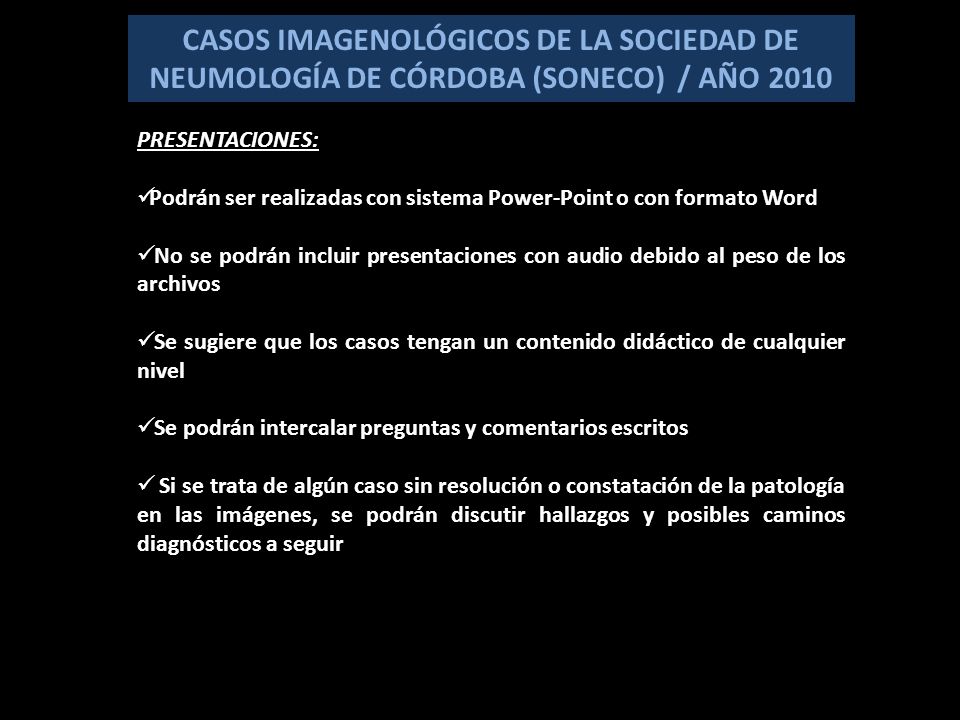 CASOS IMAGENOLÓGICOS DE LA SOCIEDAD DE NEUMOLOGÍA DE CÓRDOBA (SONECO) / AÑO 2010

PRESENTACIONES:

✓Podrán ser realizadas con sistema Power-Point o con formato Word

✓No se podrán incluir presentaciones con audio debido al peso de los archivos

✓Se sugiere que los casos tengan un contenido didáctico de cualquier nivel

✓Se podrán intercalar preguntas y comentarios escritos

✓ Si se trata de algún caso sin resolución o constatación de la patología en las imágenes, se podrán discutir hallazgos y posibles caminos diagnósticos a seguir